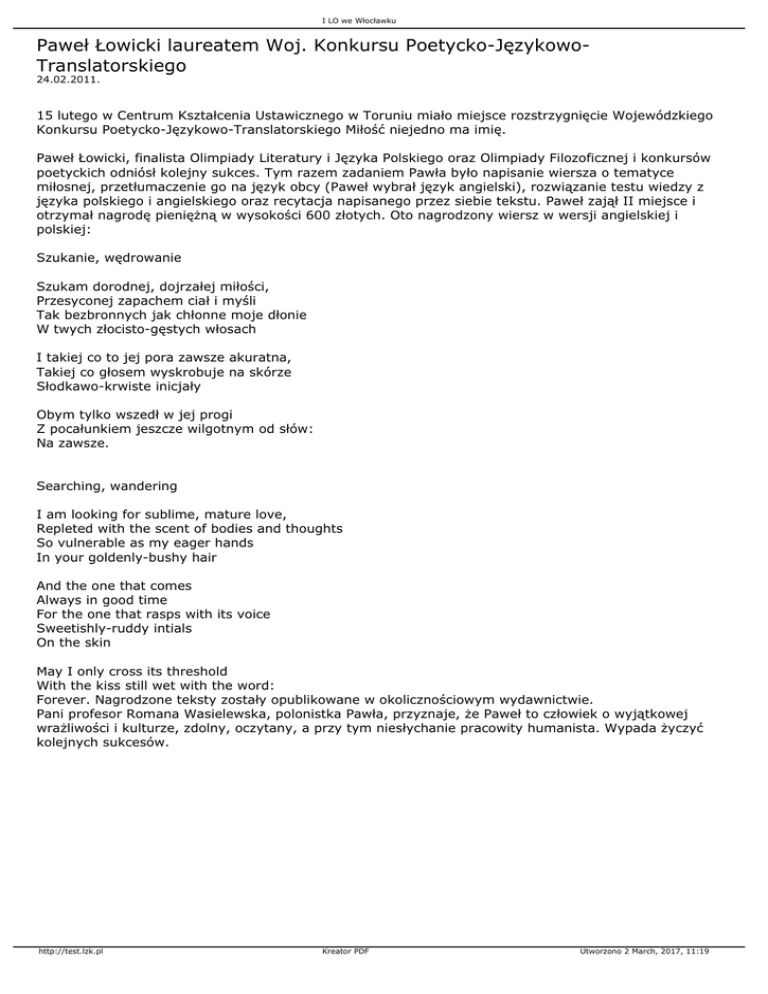 I LO we Włocławku

Paweł Łowicki laureatem Woj. Konkursu Poetycko-Językowo-Translatorskiego
24.02.2011.

15 lutego w Centrum Kształcenia Ustawicznego w Toruniu miało miejsce rozstrzygnięcie Wojewódzkiego Konkursu Poetycko-Językowo-Translatorskiego Miłość niejedno ma imię.

Paweł Łowicki, finalista Olimpiady Literatury i Języka Polskiego oraz Olimpiady Filozoficznej i konkursów poetyckich odniósł kolejny sukces. Tym razem zadaniem Pawła było napisanie wiersza o tematyce miłosnej, przetłumaczenie go na język obcy (Paweł wybrał język angielski), rozwiązanie testu wiedzy z języka polskiego i angielskiego oraz recytacja napisanego przez siebie tekstu. Paweł zajął II miejsce i otrzymał nagrodę pieniężną w wysokości 600 złotych. Oto nagrodzony wiersz w wersji angielskiej i polskiej:

Szukanie, wędrowanie

Szukam dorodnej, dojrzałej miłości,
Przesyconej zapachem ciał i myśli
Tak bezbronnych jak chłonne moje dłonie
W twych złocisto-gęstych włosach

I takiej co to jej pora zawsze akuratna,
Takiej co głosem wyskrobuje na skórze
Słodkawo-krwiste inicjały

Obym tylko wszedł w jej progi
Z pocałunkiem jeszcze wilgotnym od słów:
Na zawsze.

Searching, wandering

I am looking for sublime, mature love,
Repleted with the scent of bodies and thoughts
So vulnerable as my eager hands
In your goldenly-bushy hair

And the one that comes
Always in good time
For the one that rasps with its voice
Sweetishly-ruddy intials
On the skin

May I only cross its threshold
With the kiss still wet with the word:
Forever. Nagrodzone teksty zostały opublikowane w okolicznościowym wydawnictwie.
Pani profesor Romana Wasielewska, polonistka Pawła, przyznaje, że Paweł to człowiek o wyjątkowej wrażliwości i kulturze, zdolny, oczytany, a przy tym niesłychanie pracowity humanista. Wypada życzyć kolejnych sukcesów.

http://test.lzk.pl Kreator PDF Utworzono 2 March, 2017, 11:19